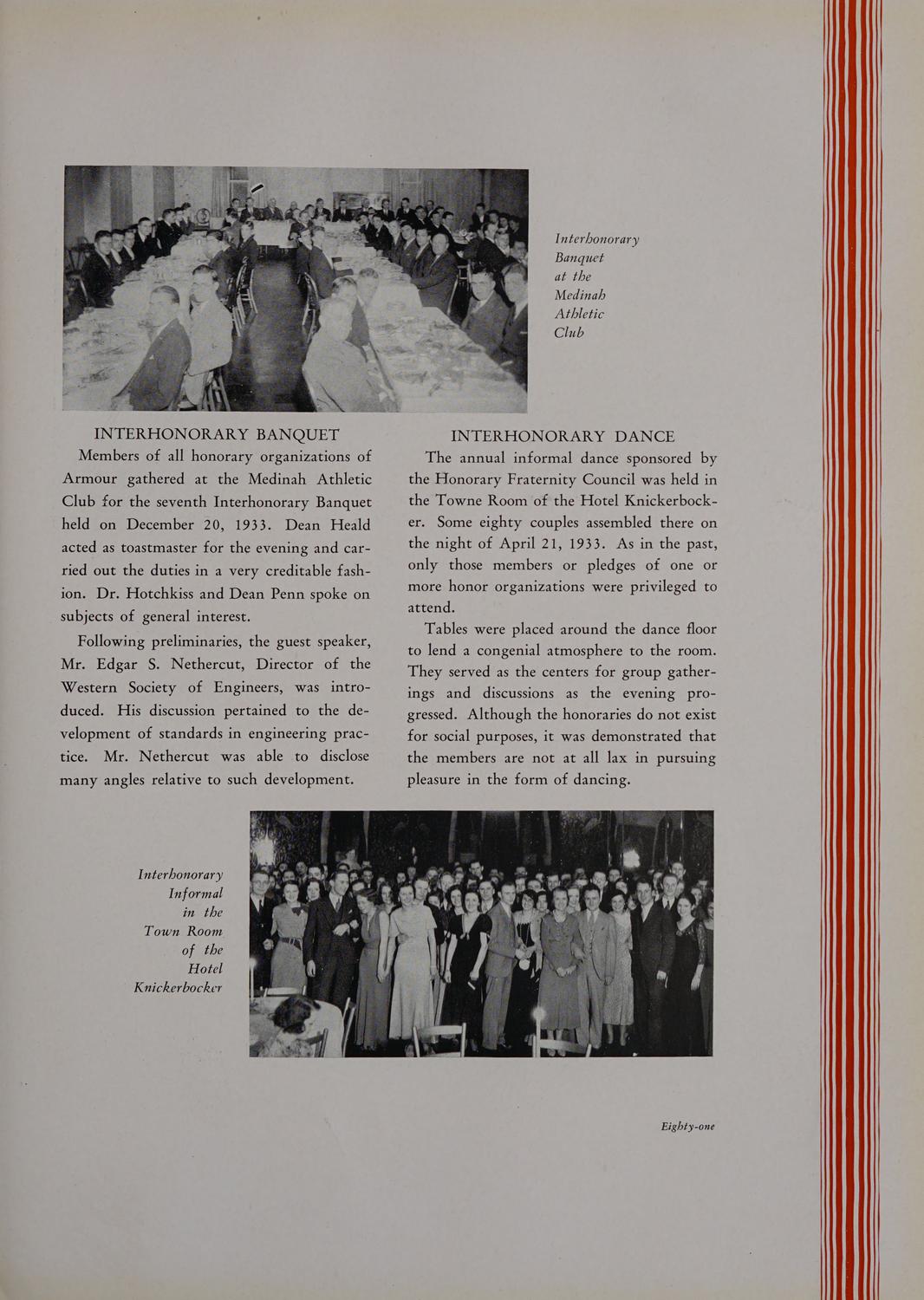 Interhonorary Banquet at the Medinah Athletic Club

INTERHONORARY BANQUET

Members of all honorary organizations of Armour gathered at the Medinah Athletic Club for the seventh Interhonorary Banquet held on December 20, 1933. Dean Heald acted as toastmaster for the evening and carried out the duties in a very creditable fashion. Dr. Hotchkiss and Dean Penn spoke on subjects of general interest.

Following preliminaries, the guest speaker, Mr. Edgar S. Nethercut, Director of the Western Society of Engineers, was introduced. His discussion pertained to the development of standards in engineering practice. Mr. Nethercut was able to disclose many angles relative to such development.

INTERHONORARY DANCE

The annual informal dance sponsored by the Honorary Fraternity Council was held in the Towne Room of the Hotel Knickerbocker. Some eighty couples assembled there on the night of April 21, 1933. As in the past, only those members or pledges of one or more honor organizations were privileged to attend.

Tables were placed around the dance floor to lend a congenial atmosphere to the room. They served as the centers for group gatherings and discussions as the evening progressed. Although the honoraries do not exist for social purposes, it was demonstrated that the members are not at all lax in pursuing pleasure in the form of dancing.

Interhonorary Informal in the Town Room of the Hotel Knickerbocker

Eighty-one